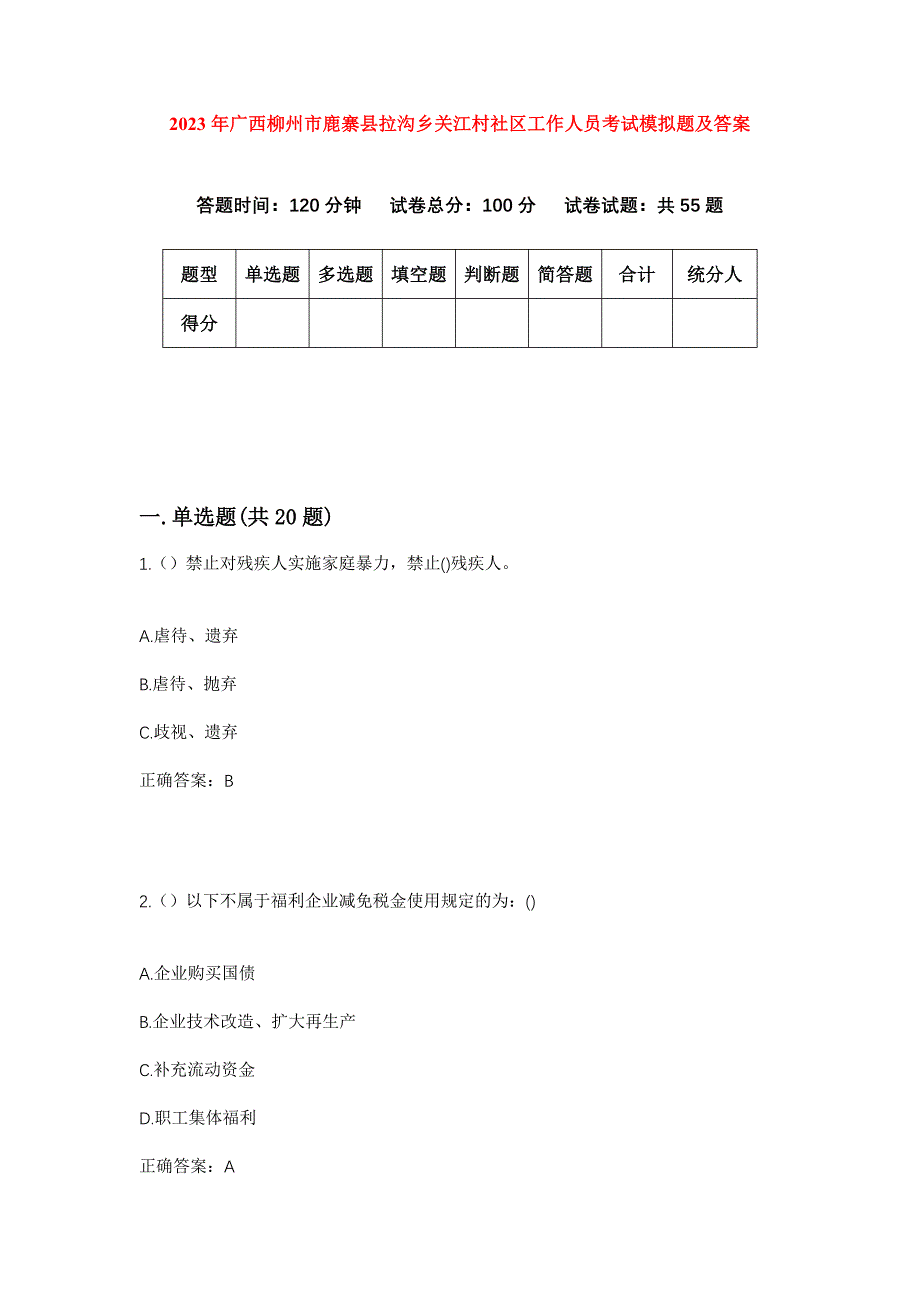 2023年广西柳州市鹿寨县拉沟乡关江村社区工作人员考试模拟题及答案

答题时间：120分钟　试卷总分：100分　试卷试题：共55题

| 题型 | 单选题 | 多选题 | 填空题 | 判断题 | 简答题 | 合计 | 统分人 |
|---|---|---|---|---|---|---|---|
| 得分 | | | | | | | |

一.单选题(共20题)

1.（）禁止对残疾人实施家庭暴力，禁止()残疾人。

A.虐待、遗弃

B.虐待、抛弃

C.歧视、遗弃

正确答案：B

2.（）以下不属于福利企业减免税金使用规定的为：()

A.企业购买国债

B.企业技术改造、扩大再生产

C.补充流动资金

D.职工集体福利

正确答案：A